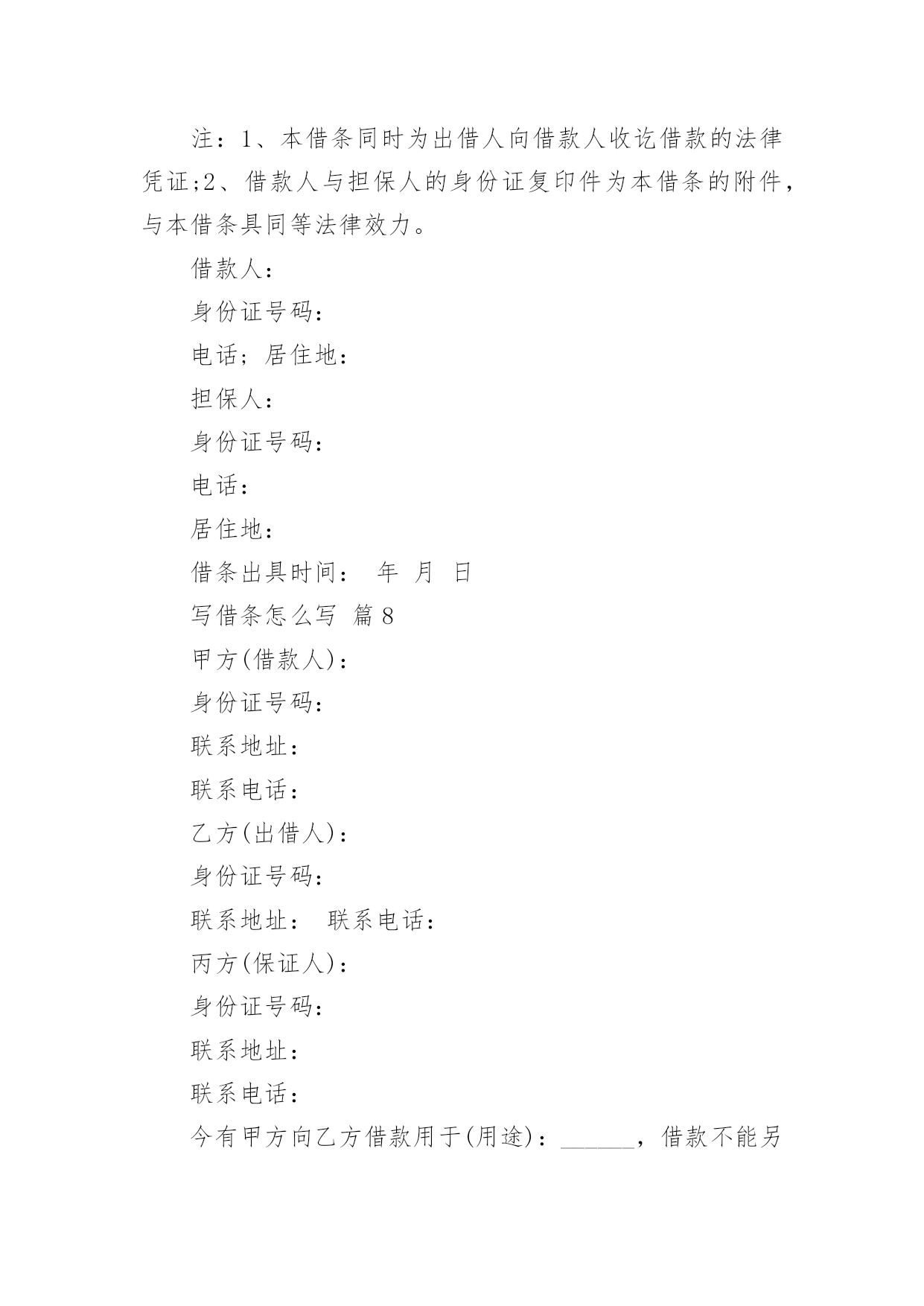 注：1、本借条同时为出借人向借款人收讫借款的法律凭证;2、借款人与担保人的身份证复印件为本借条的附件，与本借条具同等法律效力。

借款人：

身份证号码：

电话；居住地：

担保人：

身份证号码：

电话：

居住地：

借条出具时间： 年 月 日

写借条怎么写 篇8

甲方(借款人)：

身份证号码：

联系地址：

联系电话：

乙方(出借人)：

身份证号码：

联系地址： 联系电话：

丙方(保证人)：

身份证号码：

联系地址：

联系电话：

今有甲方向乙方借款用于(用途)：______，借款不能另